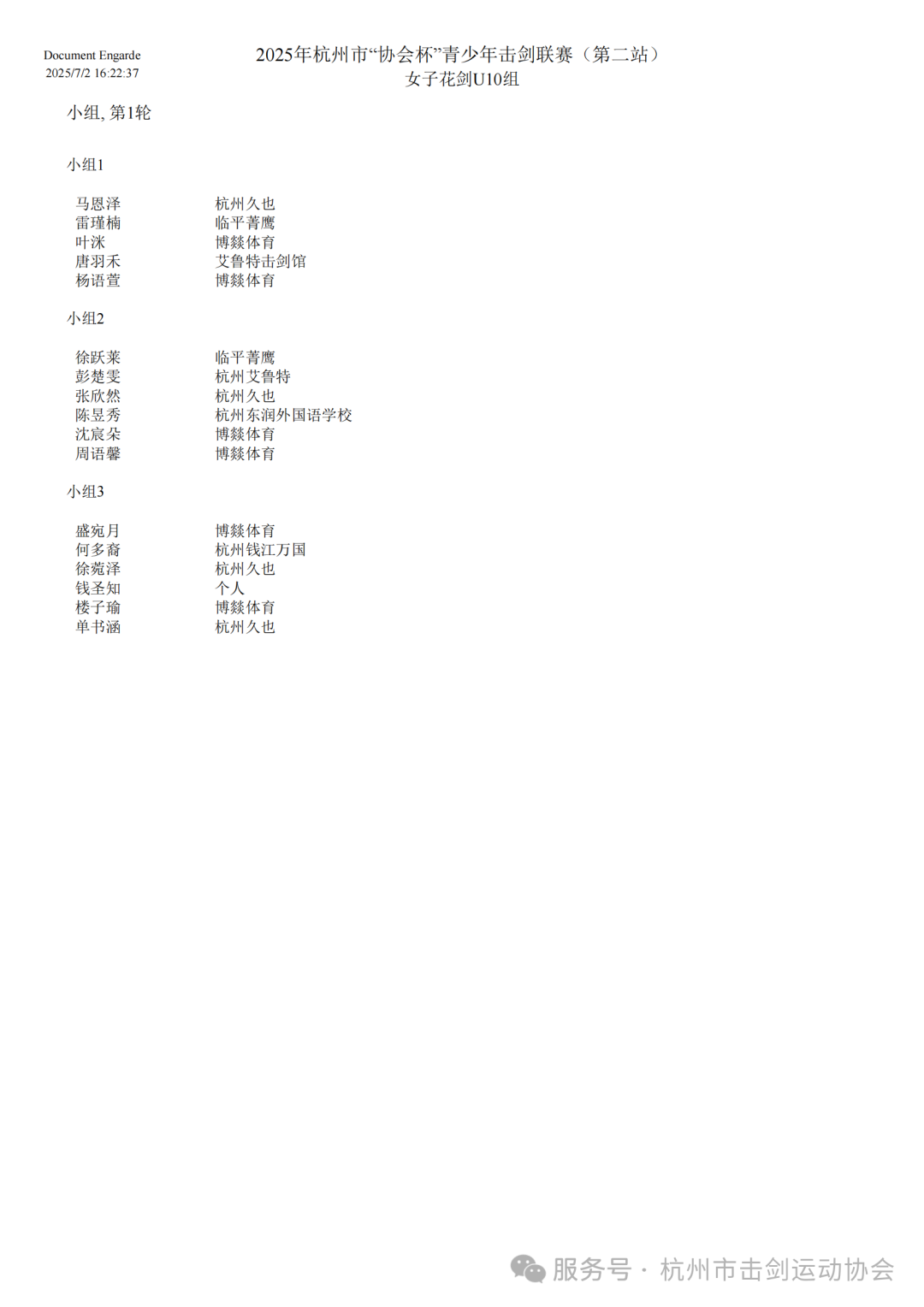 Document Engarde
2025/7/2 16:22:37

2025年杭州市“协会杯”青少年击剑联赛（第二站）
女子花剑U10组

小组, 第1轮

小组1

| | |
|---|---|
| 马恩泽 | 杭州久也 |
| 雷瑾楠 | 临平菁鹰 |
| 叶洣 | 博燚体育 |
| 唐羽禾 | 艾鲁特击剑馆 |
| 杨语萱 | 博燚体育 |

小组2

| | |
|---|---|
| 徐跃莱 | 临平菁鹰 |
| 彭楚雯 | 杭州艾鲁特 |
| 张欣然 | 杭州久也 |
| 陈昱秀 | 杭州东润外国语学校 |
| 沈宸朵 | 博燚体育 |
| 周语馨 | 博燚体育 |

小组3

| | |
|---|---|
| 盛宛月 | 博燚体育 |
| 何多裔 | 杭州钱江万国 |
| 徐菀泽 | 杭州久也 |
| 钱圣知 | 个人 |
| 楼子瑜 | 博燚体育 |
| 单书涵 | 杭州久也 |

服务号 · 杭州市击剑运动协会